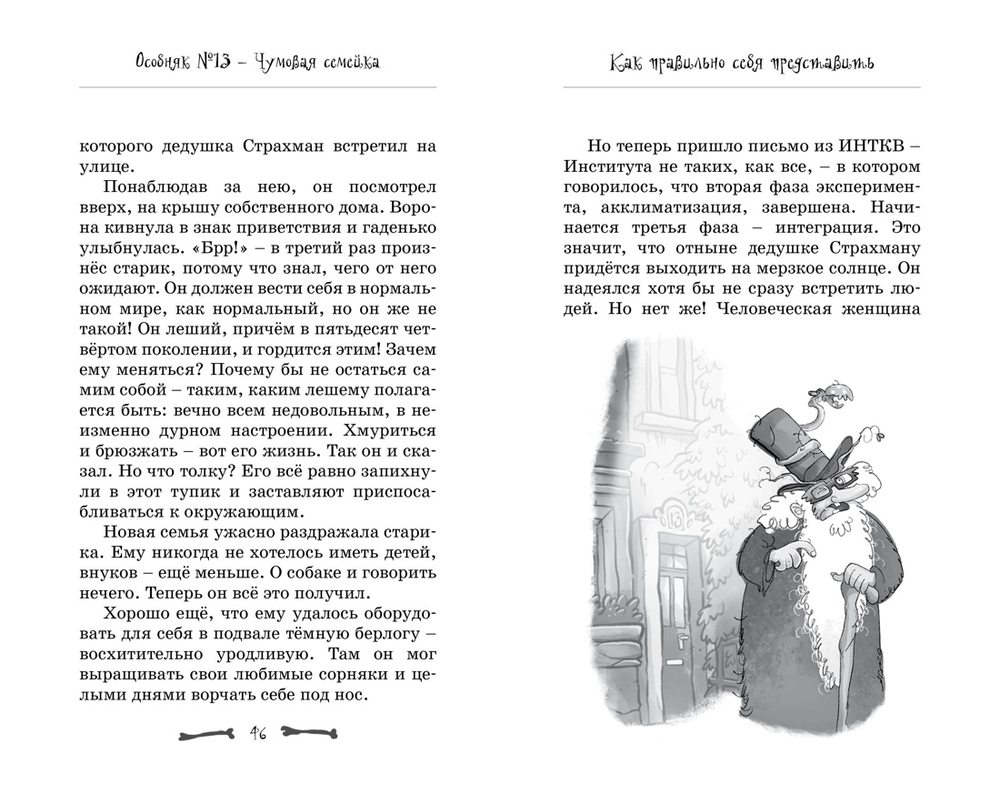 Особняк №13 – Чумовая семейка

которого дедушка Страхман встретил на улице.

Понаблюдав за нею, он посмотрел вверх, на крышу собственного дома. Ворона кивнула в знак приветствия и гаденько улыбнулась. «Брр!» – в третий раз произнёс старик, потому что знал, чего от него ожидают. Он должен вести себя в нормальном мире, как нормальный, но он же не такой! Он леший, причём в пятьдесят четвёртом поколении, и гордится этим! Зачем ему меняться? Почему бы не остаться самим собой – таким, каким лешему полагается быть: вечно всем недовольным, в неизменно дурном настроении. Хмуриться и брюзжать – вот его жизнь. Так он и сказал. Но что толку? Его всё равно запихнули в этот тупик и заставляют приспосабливаться к окружающим.

Новая семья ужасно раздражала старика. Ему никогда не хотелось иметь детей, внуков – ещё меньше. О собаке и говорить нечего. Теперь он всё это получил.

Хорошо ещё, что ему удалось оборудовать для себя в подвале тёмную берлогу – восхитительно уродливую. Там он мог выращивать свои любимые сорняки и целыми днями ворчать себе под нос.

46

Как правильно себя представить

Но теперь пришло письмо из ИНТКВ – Института не таких, как все, – в котором говорилось, что вторая фаза эксперимента, акклиматизация, завершена. Начинается третья фаза – интеграция. Это значит, что отныне дедушке Страхману придётся выходить на мерзкое солнце. Он надеялся хотя бы не сразу встретить людей. Но нет же! Человеческая женщина

13